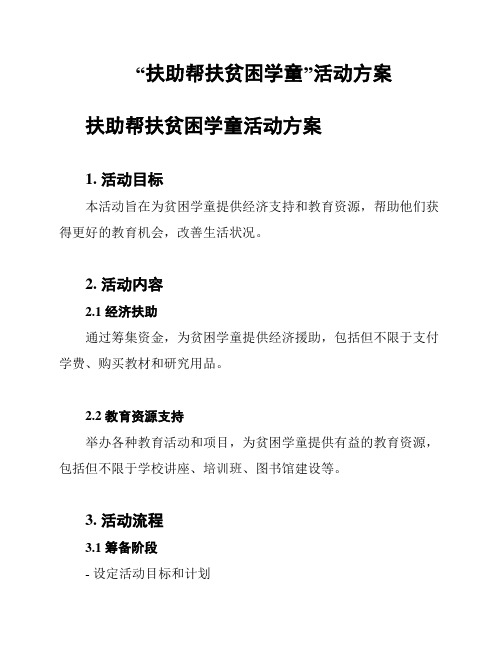 “扶助帮扶贫困学童”活动方案

扶助帮扶贫困学童活动方案

1. 活动目标

本活动旨在为贫困学童提供经济支持和教育资源，帮助他们获得更好的教育机会，改善生活状况。

2. 活动内容

2.1 经济扶助

通过筹集资金，为贫困学童提供经济援助，包括但不限于支付学费、购买教材和研究用品。

2.2 教育资源支持

举办各种教育活动和项目，为贫困学童提供有益的教育资源，包括但不限于学校讲座、培训班、图书馆建设等。

3. 活动流程

3.1 筹备阶段

- 设定活动目标和计划